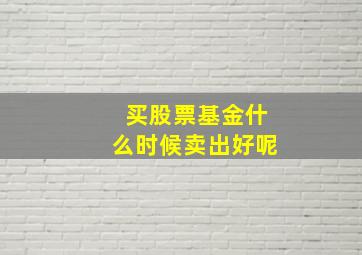 买股票基金什么时候卖出好呢